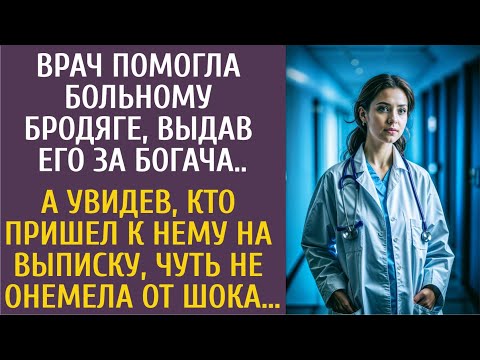 ВРАЧ ПОМОГЛА БОЛЬНОМУ БРОДЯГЕ, ВЫДАВ ЕГО ЗА БОГАЧА..

А УВИДЕВ, КТО ПРИШЕЛ К НЕМУ НА ВЫПИСКУ, ЧУТЬ НЕ ОНЕМЕЛА ОТ ШОКА...